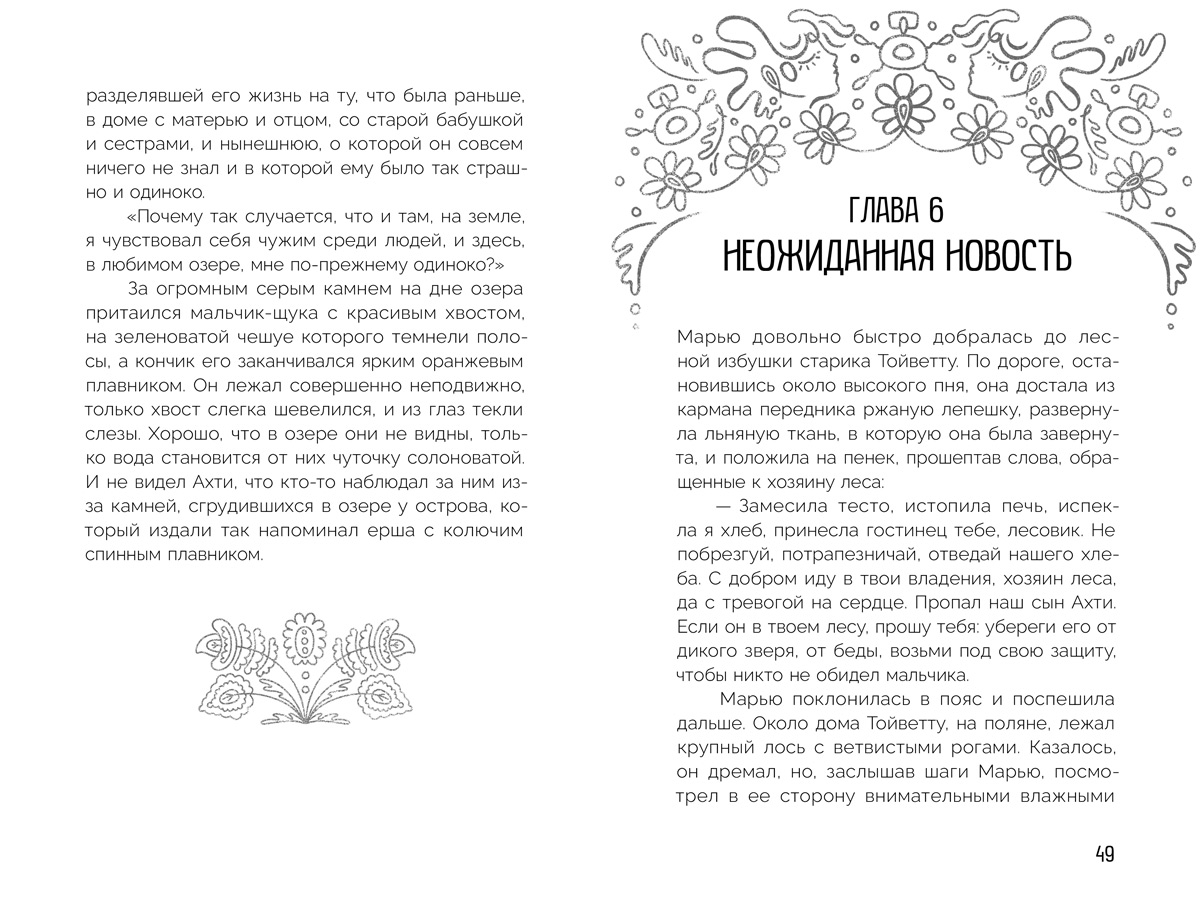 разделявшей его жизнь на ту, что была раньше, в доме с матерью и отцом, со старой бабушкой и сестрами, и нынешнюю, о которой он совсем ничего не знал и в которой ему было так страшно и одиноко.

«Почему так случается, что и там, на земле, я чувствовал себя чужим среди людей, и здесь, в любимом озере, мне по-прежнему одиноко?»

За огромным серым камнем на дне озера притаился мальчик-щука с красивым хвостом, на зеленоватой чешуе которого темнели полосы, а кончик его заканчивался ярким оранжевым плавником. Он лежал совершенно неподвижно, только хвост слегка шевелился, и из глаз текли слезы. Хорошо, что в озере они не видны, только вода становится от них чуточку солоноватой. И не видел Ахти, что кто-то наблюдал за ним из-за камней, сгрудившихся в озере у острова, который издали так напоминал ерша с колючим спинным плавником.

ГЛАВА 6
НЕОЖИДАННАЯ НОВОСТЬ

Марью довольно быстро добралась до лесной избушки старика Тойветту. По дороге, остановившись около высокого пня, она достала из кармана передника ржаную лепешку, развернула льняную ткань, в которую она была завернута, и положила на пенек, прошептав слова, обращенные к хозяину леса:

— Замесила тесто, истопила печь, испекла я хлеб, принесла гостинец тебе, лесовик. Не побрезгуй, потрапезничай, отведай нашего хлеба. С добром иду в твои владения, хозяин леса, да с тревогой на сердце. Пропал наш сын Ахти. Если он в твоем лесу, прошу тебя: убереги его от дикого зверя, от беды, возьми под свою защиту, чтобы никто не обидел мальчика.

Марью поклонилась в пояс и поспешила дальше. Около дома Тойветту, на поляне, лежал крупный лось с ветвистыми рогами. Казалось, он дремал, но, заслышав шаги Марью, посмотрел в ее сторону внимательными влажными

49